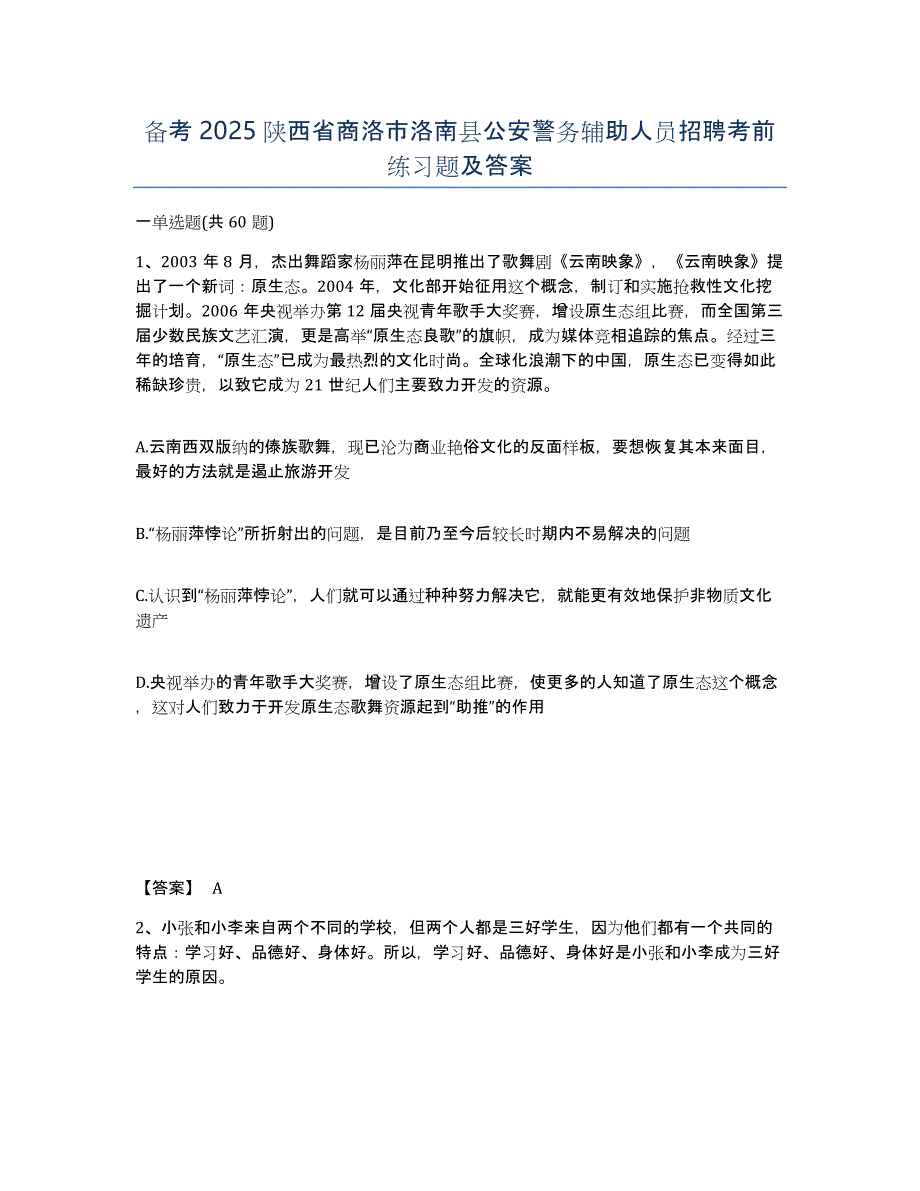 备考 2025 陕西省商洛市洛南县公安警务辅助人员招聘考前练习题及答案

一单选题(共 60 题)

1、2003 年 8 月，杰出舞蹈家杨丽萍在昆明推出了歌舞剧《云南映象》，《云南映象》提出了一个新词：原生态。2004 年，文化部开始征用这个概念，制订和实施抢救性文化挖掘计划。2006 年央视举办第 12 届央视青年歌手大奖赛，增设原生态组比赛，而全国第三届少数民族文艺汇演，更是高举“原生态良歌”的旗帜，成为媒体竞相追踪的焦点。经过三年的培育，“原生态”已成为最热烈的文化时尚。全球化浪潮下的中国，原生态已变得如此稀缺珍贵，以致它成为 21 世纪人们主要致力开发的资源。

A.云南西双版纳的傣族歌舞，现已沦为商业艳俗文化的反面样板，要想恢复其本来面目，最好的方法就是遏止旅游开发

B.“杨丽萍悖论”所折射出的问题，是目前乃至今后较长时期内不易解决的问题

C.认识到“杨丽萍悖论”，人们就可以通过种种努力解决它，就能更有效地保护非物质文化遗产

D.央视举办的青年歌手大奖赛，增设了原生态组比赛，使更多的人知道了原生态这个概念，这对人们致力于开发原生态歌舞资源起到“助推”的作用

【答案】 A

2、小张和小李来自两个不同的学校，但两个人都是三好学生，因为他们都有一个共同的特点：学习好、品德好、身体好。所以，学习好、品德好、身体好是小张和小李成为三好学生的原因。